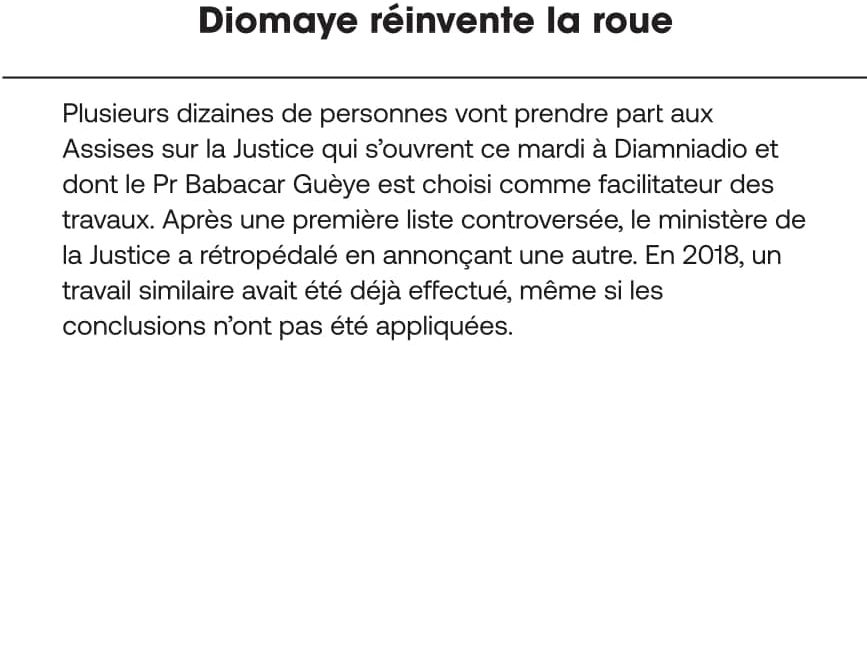 Diomaye réinvente la roue

Plusieurs dizaines de personnes vont prendre part aux Assises sur la Justice qui s'ouvrent ce mardi à Diamniadio et dont le Pr Babacar Guèye est choisi comme facilitateur des travaux. Après une première liste controversée, le ministère de la Justice a rétropédalé en annonçant une autre. En 2018, un travail similaire avait été déjà effectué, même si les conclusions n'ont pas été appliquées.